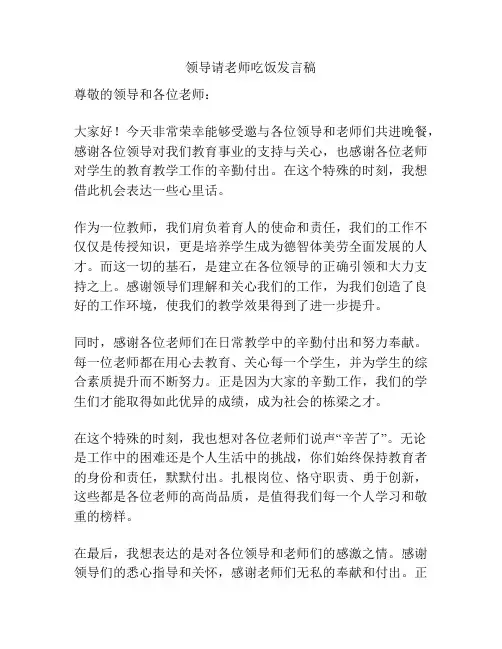 领导请老师吃饭发言稿

尊敬的领导和各位老师：

大家好！今天非常荣幸能够受邀与各位领导和老师们共进晚餐，感谢各位领导对我们教育事业的支持与关心，也感谢各位老师对学生的教育教学工作的辛勤付出。在这个特殊的时刻，我想借此机会表达一些心里话。

作为一位教师，我们肩负着育人的使命和责任，我们的工作不仅仅是传授知识，更是培养学生成为德智体美劳全面发展的人才。而这一切的基石，是建立在各位领导的正确引领和大力支持之上。感谢领导们理解和关心我们的工作，为我们创造了良好的工作环境，使我们的教学效果得到了进一步提升。

同时，感谢各位老师们在日常教学中的辛勤付出和努力奉献。每一位老师都在用心去教育、关心每一个学生，并为学生的综合素质提升而不断努力。正是因为大家的辛勤工作，我们的学生们才能取得如此优异的成绩，成为社会的栋梁之才。

在这个特殊的时刻，我也想对各位老师们说声“辛苦了”。无论是工作中的困难还是个人生活中的挑战，你们始终保持教育者的身份和责任，默默付出。扎根岗位、恪守职责、勇于创新，这些都是各位老师的高尚品质，是值得我们每一个人学习和敬重的榜样。

在最后，我想表达的是对各位领导和老师们的感激之情。感谢领导们的悉心指导和关怀，感谢老师们无私的奉献和付出。正